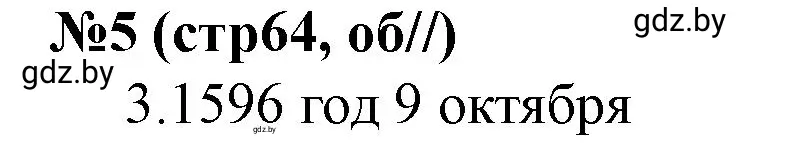 №5 (стр64, об//)
gdz.by
gdz.by
3.1596 год 9 октября
gdz.by